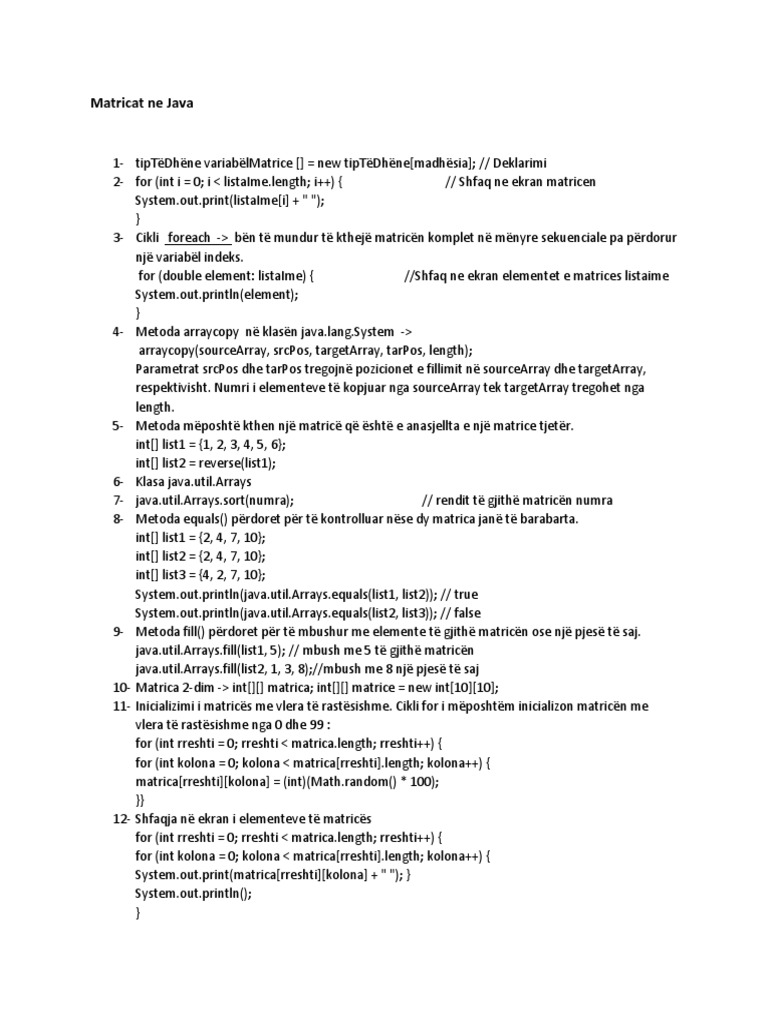 Matricat ne Java

1- tipTëDhëne variabëlMatrice [] = new tipTëDhëne[madhësia]; // Deklarimi
2- for (int i = 0; i < listaIme.length; i++) { // Shfaq ne ekran matricen
System.out.print(listaIme[i] + " ");
}
3- Cikli foreach -> bën të mundur të kthejë matricën komplet në mënyre sekuenciale pa përdorur një variabël indeks.
for (double element: listaIme) { //Shfaq ne ekran elementet e matrices listaime
System.out.println(element);
}
4- Metoda arraycopy në klasën java.lang.System ->
arraycopy(sourceArray, srcPos, targetArray, tarPos, length);
Parametrat srcPos dhe tarPos tregojnë pozicionet e fillimit në sourceArray dhe targetArray, respektivisht. Numri i elementeve të kopjuar nga sourceArray tek targetArray tregohet nga length.
5- Metoda mëposhtë kthen një matricë që është e anasjellta e një matrice tjetër.
int[] list1 = {1, 2, 3, 4, 5, 6};
int[] list2 = reverse(list1);
6- Klasa java.util.Arrays
7- java.util.Arrays.sort(numra); // rendit të gjithë matricën numra
8- Metoda equals() përdoret për të kontrolluar nëse dy matrica janë të barabarta.
int[] list1 = {2, 4, 7, 10};
int[] list2 = {2, 4, 7, 10};
int[] list3 = {4, 2, 7, 10};
System.out.println(java.util.Arrays.equals(list1, list2)); // true
System.out.println(java.util.Arrays.equals(list2, list3)); // false
9- Metoda fill() përdoret për të mbushur me elemente të gjithë matricën ose një pjesë të saj.
java.util.Arrays.fill(list1, 5); // mbush me 5 të gjithë matricën
java.util.Arrays.fill(list2, 1, 3, 8);//mbush me 8 një pjesë të saj
10- Matrica 2-dim -> int[][] matrica; int[][] matrice = new int[10][10];
11- Inicializimi i matricës me vlera të rastësishme. Cikli for i mëposhtëm inicializon matricën me vlera të rastësishme nga 0 dhe 99 :
for (int rreshti = 0; rreshti < matrica.length; rreshti++) {
for (int kolona = 0; kolona < matrica[rreshti].length; kolona++) {
matrica[rreshti][kolona] = (int)(Math.random() * 100);
}}
12- Shfaqja në ekran i elementeve të matricës
for (int rreshti = 0; rreshti < matrica.length; rreshti++) {
for (int kolona = 0; kolona < matrica[rreshti].length; kolona++) {
System.out.print(matrica[rreshti][kolona] + " "); }
System.out.println();
}